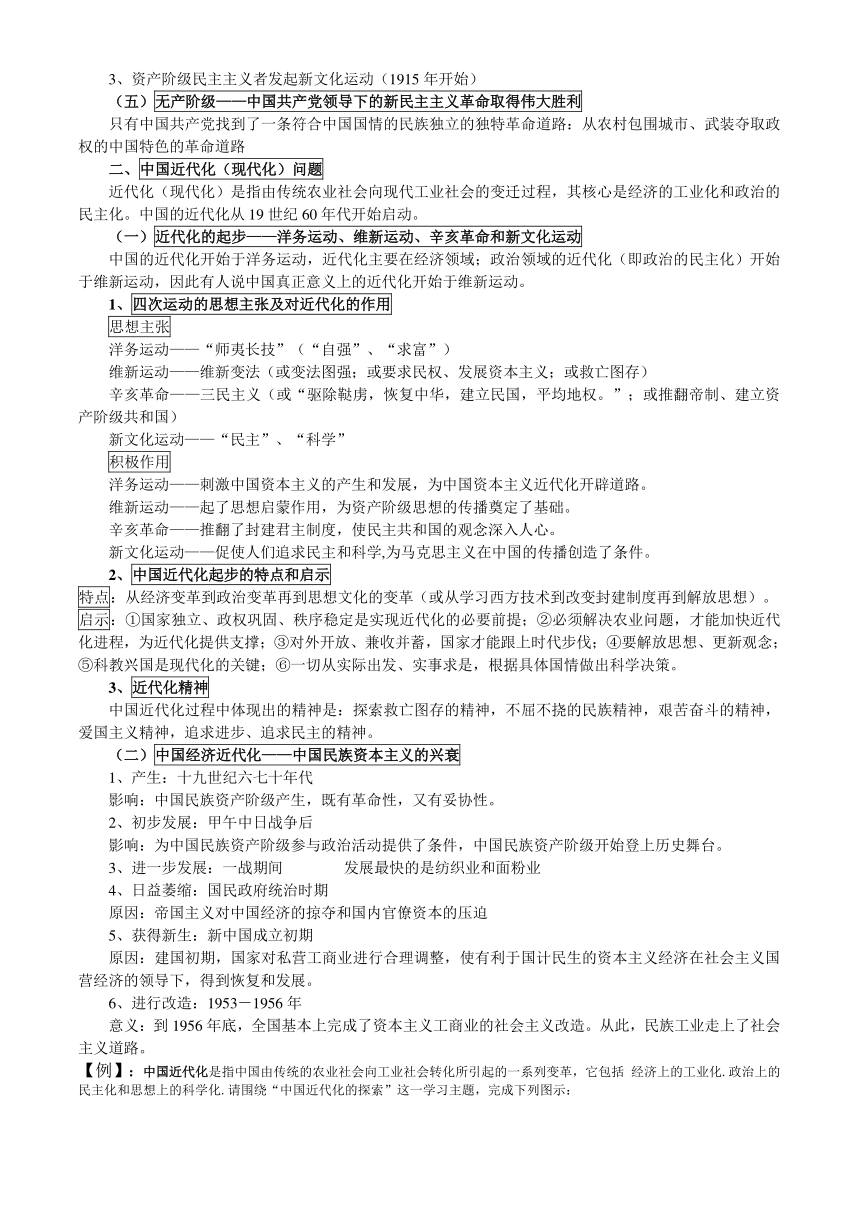 3、资产阶级民主主义者发起新文化运动（1915 年开始）

（五）无产阶级——中国共产党领导下的新民主主义革命取得伟大胜利

只有中国共产党找到了一条符合中国国情的民族独立的独特革命道路：从农村包围城市、武装夺取政权的中国特色的革命道路

二、中国近代化（现代化）问题

近代化（现代化）是指由传统农业社会向现代工业社会的变迁过程，其核心是经济的工业化和政治的民主化。中国的近代化从 19 世纪 60 年代开始启动。

（一）近代化的起步——洋务运动、维新运动、辛亥革命和新文化运动

中国的近代化开始于洋务运动，近代化主要在经济领域；政治领域的近代化（即政治的民主化）开始于维新运动，因此有人说中国真正意义上的近代化开始于维新运动。

1、四次运动的思想主张及对近代化的作用

思想主张

洋务运动——“师夷长技”（“自强”、“求富”）

维新运动——维新变法（或变法图强；或要求民权、发展资本主义；或救亡图存）

辛亥革命——三民主义（或“驱除鞑虏，恢复中华，建立民国，平均地权。”；或推翻帝制、建立资产阶级共和国）

新文化运动——“民主”、“科学”

积极作用

洋务运动——刺激中国资本主义的产生和发展，为中国资本主义近代化开辟道路。

维新运动——起了思想启蒙作用，为资产阶级思想的传播奠定了基础。

辛亥革命——推翻了封建君主制度，使民主共和国的观念深入人心。

新文化运动——促使人们追求民主和科学,为马克思主义在中国的传播创造了条件。

2、中国近代化起步的特点和启示

特点：从经济变革到政治变革再到思想文化的变革（或从学习西方技术到改变封建制度再到解放思想）。

启示：①国家独立、政权巩固、秩序稳定是实现近代化的必要前提；②必须解决农业问题，才能加快近代化进程，为近代化提供支撑；③对外开放、兼收并蓄，国家才能跟上时代步伐；④要解放思想、更新观念；⑤科教兴国是现代化的关键；⑥一切从实际出发、实事求是，根据具体国情做出科学决策。

3、近代化精神

中国近代化过程中体现出的精神是：探索救亡图存的精神，不屈不挠的民族精神，艰苦奋斗的精神，爱国主义精神，追求进步、追求民主的精神。

（二）中国经济近代化——中国民族资本主义的兴衰

1、产生：十九世纪六七十年代

影响：中国民族资产阶级产生，既有革命性，又有妥协性。

2、初步发展：甲午中日战争后

影响：为中国民族资产阶级参与政治活动提供了条件，中国民族资产阶级开始登上历史舞台。

3、进一步发展：一战期间　　　　发展最快的是纺织业和面粉业

4、日益萎缩：国民政府统治时期

原因：帝国主义对中国经济的掠夺和国内官僚资本的压迫

5、获得新生：新中国成立初期

原因：建国初期，国家对私营工商业进行合理调整，使有利于国计民生的资本主义经济在社会主义国营经济的领导下，得到恢复和发展。

6、进行改造：1953－1956 年

意义：到 1956 年底，全国基本上完成了资本主义工商业的社会主义改造。从此，民族工业走上了社会主义道路。

【例】：中国近代化是指中国由传统的农业社会向工业社会转化所引起的一系列变革，它包括 经济上的工业化. 政治上的民主化和思想上的科学化. 请围绕“中国近代化的探索”这一学习主题，完成下列图示：